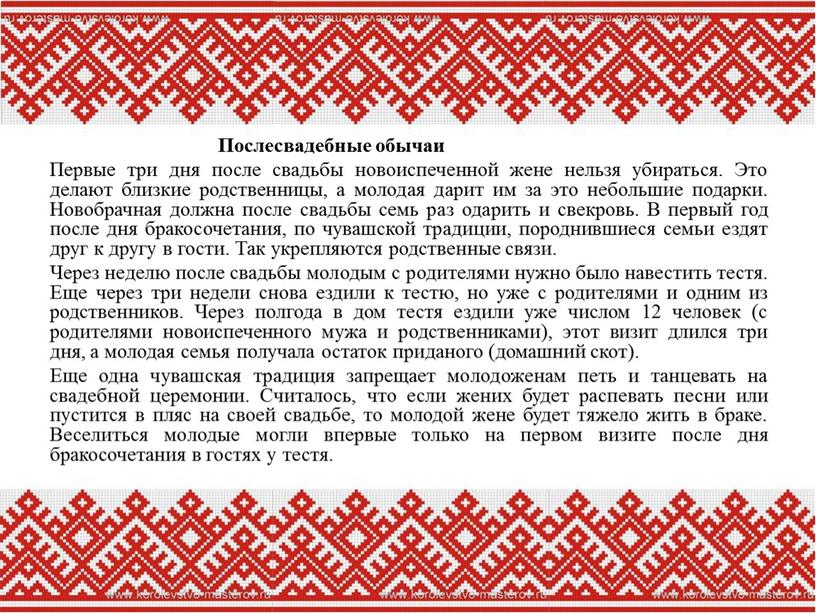 www.korolevstvo-masterov.ru www.korolevstvo-masterov.ru www.korolevstvo-masterov.ru

Послесвадебные обычаи

Первые три дня после свадьбы новоиспеченной жене нельзя убираться. Это делают близкие родственницы, а молодая дарит им за это небольшие подарки. Новобрачная должна после свадьбы семь раз одарить и свекровь. В первый год после дня бракосочетания, по чувашской традиции, породнившиеся семьи ездят друг к другу в гости. Так укрепляются родственные связи.

Через неделю после свадьбы молодым с родителями нужно было навестить тестя. Еще через три недели снова ездили к тестю, но уже с родителями и одним из родственников. Через полгода в дом тестя ездили уже числом 12 человек (с родителями новоиспеченного мужа и родственниками), этот визит длился три дня, а молодая семья получала остаток приданого (домашний скот).

Еще одна чувашская традиция запрещает молодоженам петь и танцевать на свадебной церемонии. Считалось, что если жених будет распевать песни или пустится в пляс на своей свадьбе, то молодой жене будет тяжело жить в браке. Веселиться молодые могли впервые только на первом визите после дня бракосочетания в гостях у тестя.

www.korolevstvo-masterov.ru www.korolevstvo-masterov.ru www.korolevstvo-masterov.ru